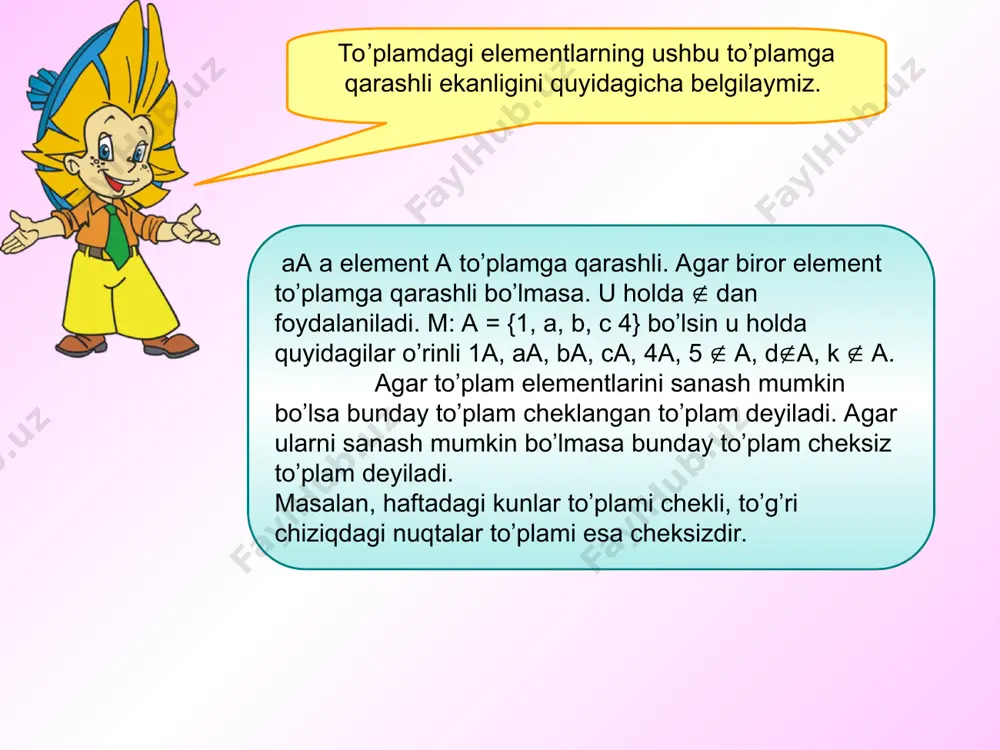 To’plamdagi elementlarning ushbu to’plamga qarashli ekanligini quyidagicha belgilaymiz.

aA a element A to’plamga qarashli. Agar biror element to’plamga qarashli bo’lmasa. U holda $\notin$ dan foydalaniladi. M: A = {1, a, b, c 4} bo’lsin u holda quyidagilar o’rinli 1A, aA, bA, cA, 4A, 5 $\notin$ A, d$\notin$A, k $\notin$ A.

Agar to’plam elementlarini sanash mumkin bo’lsa bunday to’plam cheklangan to’plam deyiladi. Agar ularni sanash mumkin bo’lmasa bunday to’plam cheksiz to’plam deyiladi.
Masalan, haftadagi kunlar to’plami chekli, to’g’ri chiziqdagi nuqtalar to’plami esa cheksizdir.

FaylHub.uz FaylHub.uz FaylHub.uz FaylHub.uz FaylHub.uz FaylHub.uz